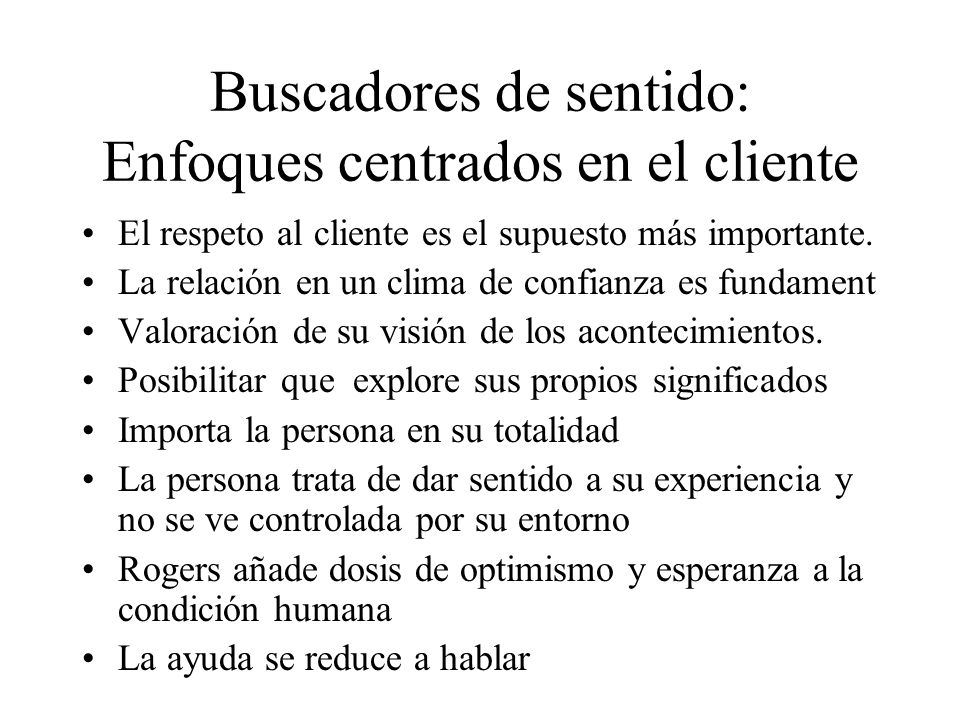 Buscadores de sentido:
Enfoques centrados en el cliente

• El respeto al cliente es el supuesto más importante.
• La relación en un clima de confianza es fundament
• Valoración de su visión de los acontecimientos.
• Posibilitar que explore sus propios significados
• Importa la persona en su totalidad
• La persona trata de dar sentido a su experiencia y no se ve controlada por su entorno
• Rogers añade dosis de optimismo y esperanza a la condición humana
• La ayuda se reduce a hablar